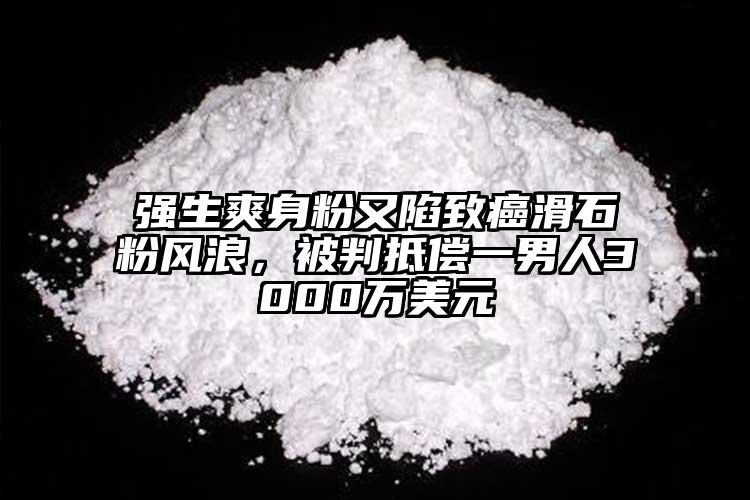 强生爽身粉又陷致癌滑石粉风浪，被判抵偿一男人3000万美元